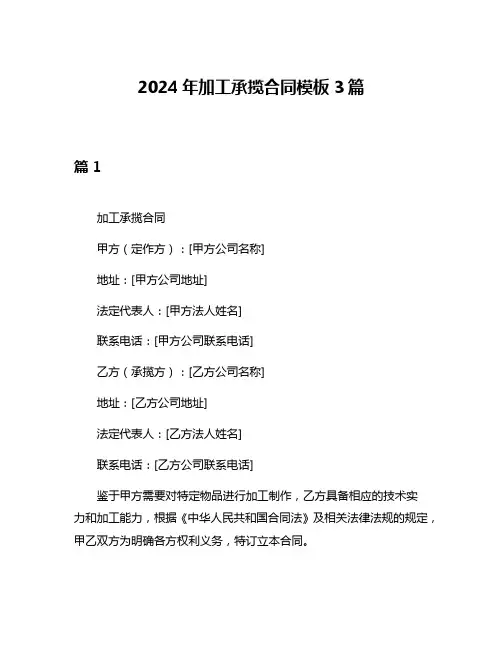 2024 年加工承揽合同模板 3 篇

篇 1

加工承揽合同

甲方（定作方）：[甲方公司名称]

地址：[甲方公司地址]

法定代表人：[甲方法人姓名]

联系电话：[甲方公司联系电话]

乙方（承揽方）：[乙方公司名称]

地址：[乙方公司地址]

法定代表人：[乙方法人姓名]

联系电话：[乙方公司联系电话]

鉴于甲方需要对特定物品进行加工制作，乙方具备相应的技术实力和加工能力，根据《中华人民共和国合同法》及相关法律法规的规定，甲乙双方为明确各方权利义务，特订立本合同。